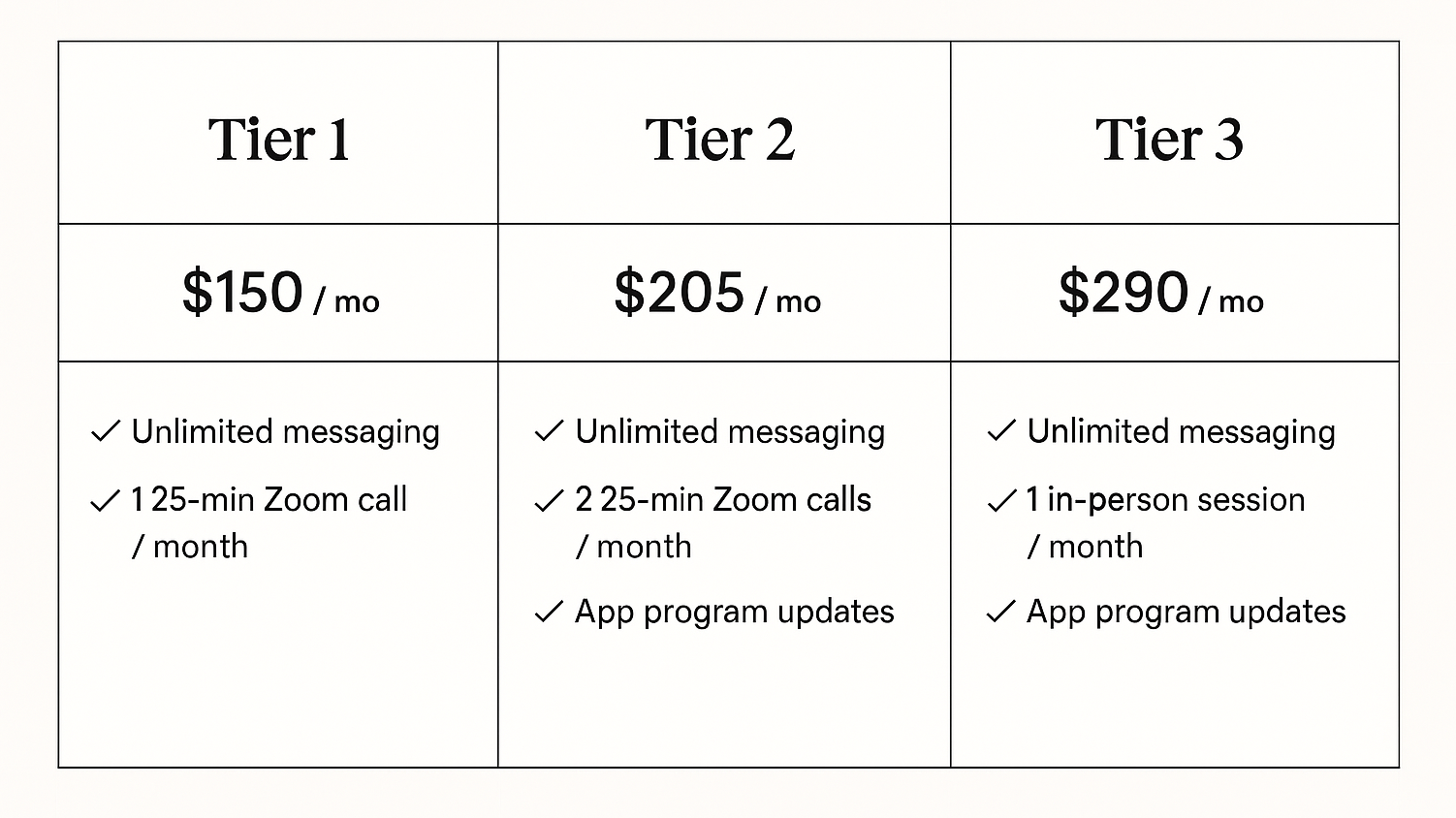 | Tier 1 | Tier 2 | Tier 3 |
|---|---|---|
| $150 / mo | $205 / mo | $290 / mo |
| ✓ Unlimited messaging ✓ 1 25-min Zoom call / month | ✓ Unlimited messaging ✓ 2 25-min Zoom calls / month ✓ App program updates | ✓ Unlimited messaging ✓ 1 in-person session / month ✓ App program updates |